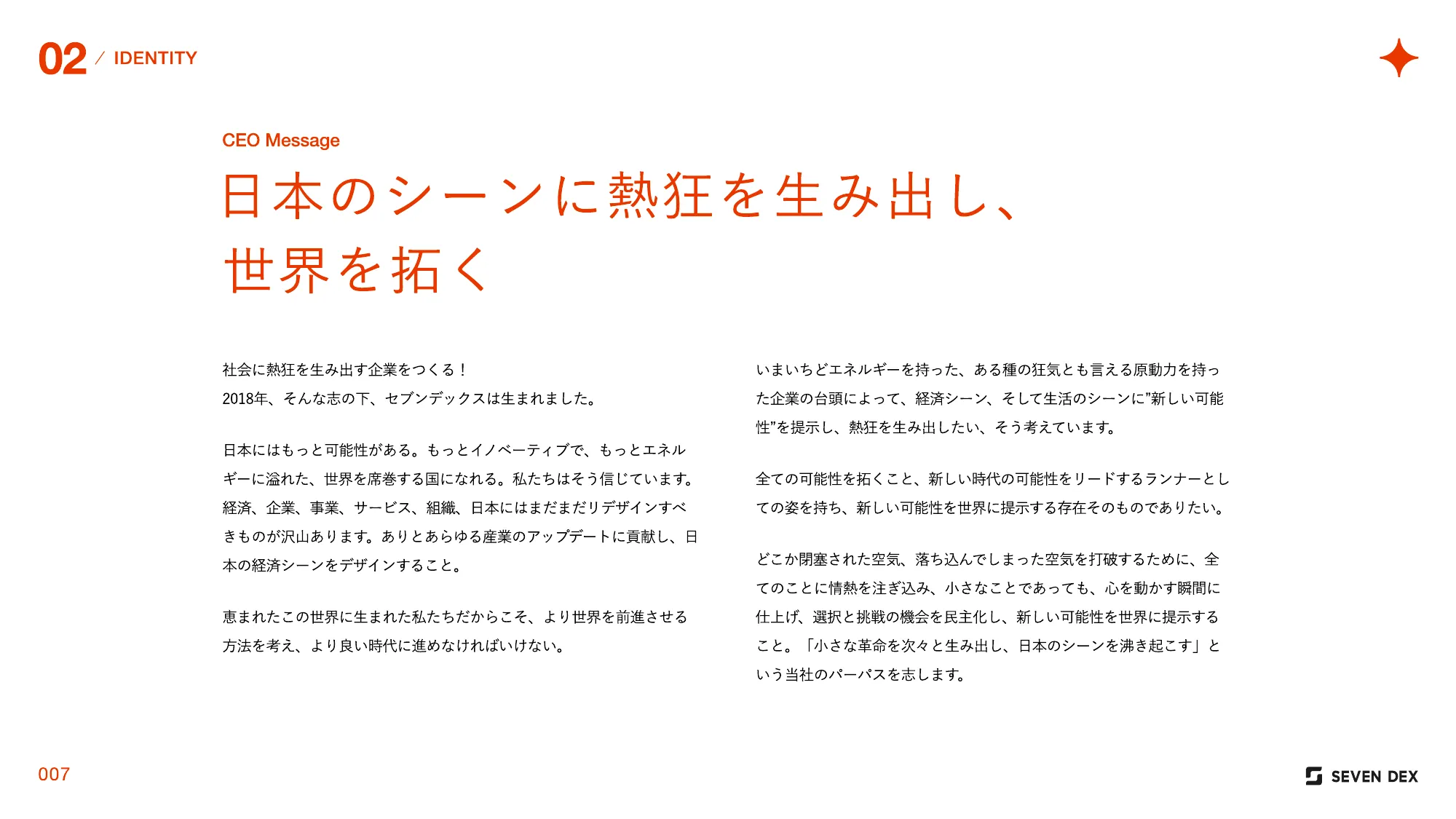 02 / IDENTITY

CEO Message

日本のシーンに熱狂を生み出し、
世界を拓く

社会に熱狂を生み出す企業をつくる！
2018年、そんな志の下、セブンデックスは生まれました。

日本にはもっと可能性がある。もっとイノベーティブで、もっとエネルギーに溢れた、世界を席巻する国になれる。私たちはそう信じています。経済、企業、事業、サービス、組織、日本にはまだまだリデザインすべきものが沢山あります。ありとあらゆる産業のアップデートに貢献し、日本の経済シーンをデザインすること。

恵まれたこの世界に生まれた私たちだからこそ、より世界を前進させる方法を考え、より良い時代に進めなければいけない。

いまいちどエネルギーを持った、ある種の狂気とも言える原動力を持った企業の台頭によって、経済シーン、そして生活のシーンに”新しい可能性”を提示し、熱狂を生み出したい、そう考えています。

全ての可能性を拓くこと、新しい時代の可能性をリードするランナーとしての姿を持ち、新しい可能性を世界に提示する存在そのものでありたい。

どこか閉塞された空気、落ち込んでしまった空気を打破するために、全てのことに情熱を注ぎ込み、小さなことであっても、心を動かす瞬間に仕上げ、選択と挑戦の機会を民主化し、新しい可能性を世界に提示すること。「小さな革命を次々と生み出し、日本のシーンを沸き起こす」という当社のパーパスを志します。

007

SEVEN DEX